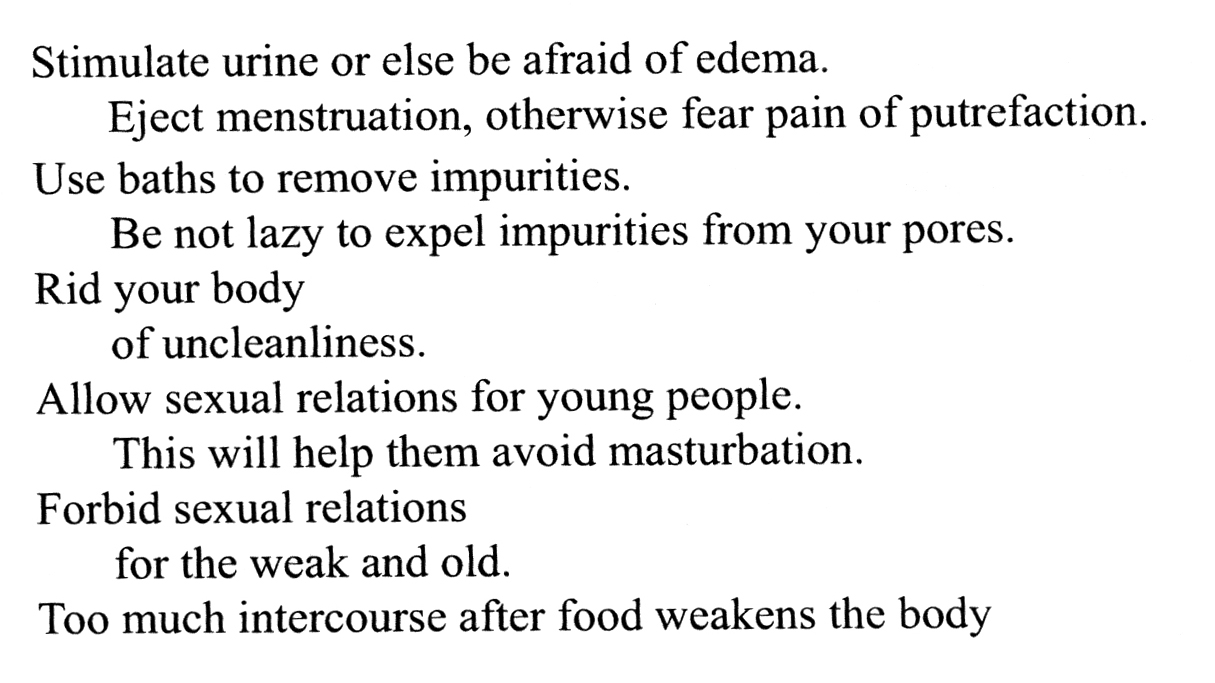 Stimulate urine or else be afraid of edema.
Eject menstruation, otherwise fear pain of putrefaction.
Use baths to remove impurities.
Be not lazy to expel impurities from your pores.
Rid your body
of uncleanliness.
Allow sexual relations for young people.
This will help them avoid masturbation.
Forbid sexual relations
for the weak and old.
Too much intercourse after food weakens the body